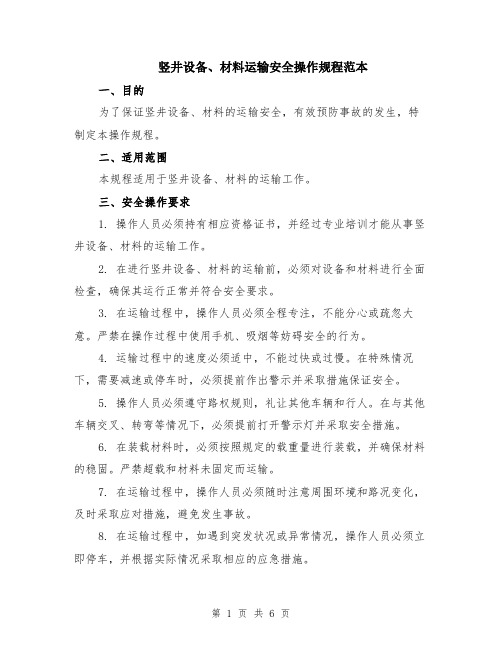 竖井设备、材料运输安全操作规程范本

一、目的

为了保证竖井设备、材料的运输安全，有效预防事故的发生，特制定本操作规程。

二、适用范围

本规程适用于竖井设备、材料的运输工作。

三、安全操作要求

1. 操作人员必须持有相应资格证书，并经过专业培训才能从事竖井设备、材料的运输工作。

2. 在进行竖井设备、材料的运输前，必须对设备和材料进行全面检查，确保其运行正常并符合安全要求。

3. 在运输过程中，操作人员必须全程专注，不能分心或疏忽大意。严禁在操作过程中使用手机、吸烟等妨碍安全的行为。

4. 运输过程中的速度必须适中，不能过快或过慢。在特殊情况下，需要减速或停车时，必须提前作出警示并采取措施保证安全。

5. 操作人员必须遵守路权规则，礼让其他车辆和行人。在与其他车辆交叉、转弯等情况下，必须提前打开警示灯并采取安全措施。

6. 在装载材料时，必须按照规定的载重量进行装载，并确保材料的稳固。严禁超载和材料未固定而运输。

7. 在运输过程中，操作人员必须随时注意周围环境和路况变化，及时采取应对措施，避免发生事故。

8. 在运输过程中，如遇到突发状况或异常情况，操作人员必须立即停车，并根据实际情况采取相应的应急措施。

第 1 页 共 6 页